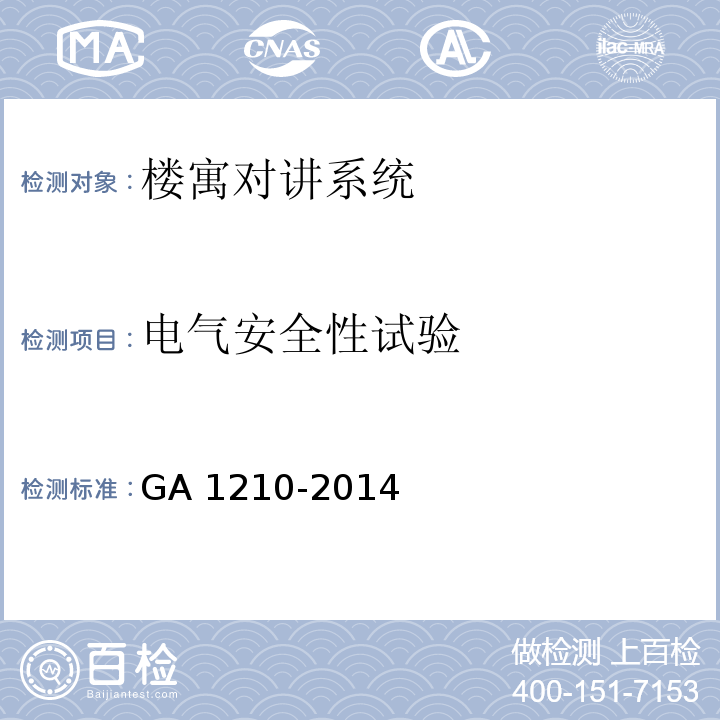 MA CNAS AL ilac-MRA

检测对象：楼寓对讲系统

检测项目：电气安全性试验

检测标准：GA 1210-2014

百检
Baijiantest.com

做检测 上百检
400-151-7153